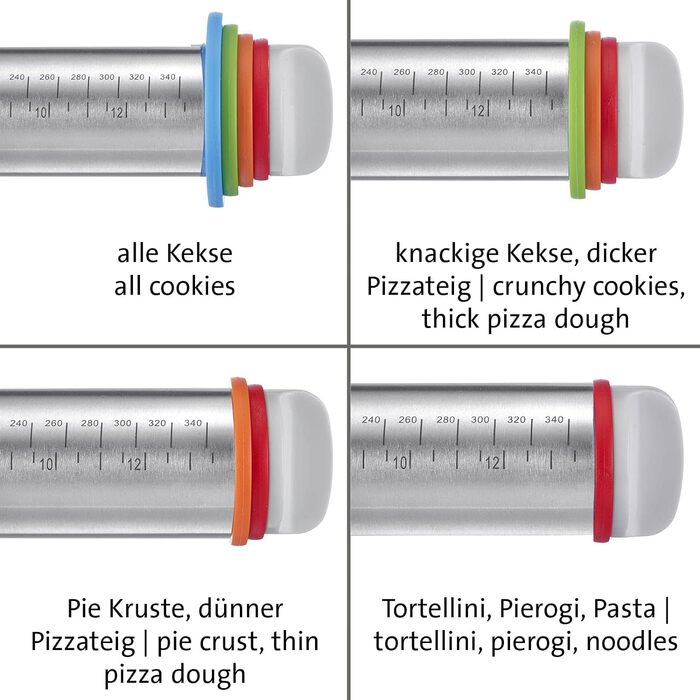 240 260 280 300 320 340
10 12

alle Kekse
all cookies

240 260 280 300 320 340
10 12

knackige Kekse, dicker Pizzateig | crunchy cookies, thick pizza dough

240 260 280 300 320 340
10 12

Pie Kruste, dünner Pizzateig | pie crust, thin pizza dough

240 260 280 300 320 340
10 12

Tortellini, Pierogi, Pasta | tortellini, pierogi, noodles